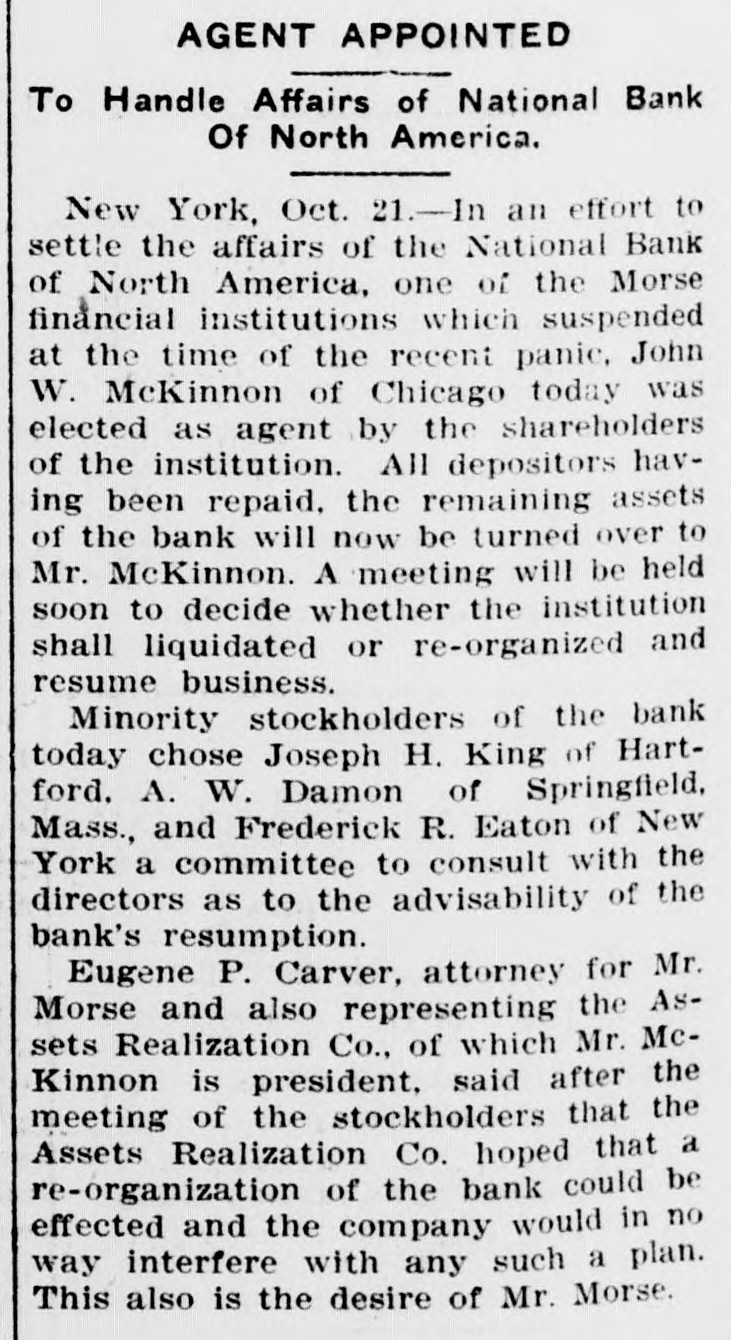 AGENT APPOINTED

To Handle Affairs of National Bank Of North America.

New York, Oct. 21.—In an effort to settle the affairs of the National Bank of North America, one of the Morse financial institutions which suspended at the time of the recent panic, John W. McKinnon of Chicago today was elected as agent by the shareholders of the institution. All depositors having been repaid, the remaining assets of the bank will now be turned over to Mr. McKinnon. A meeting will be held soon to decide whether the institution shall liquidated or re-organized and resume business.

Minority stockholders of the bank today chose Joseph H. King of Hartford, A. W. Damon of Springfield, Mass., and Frederick R. Eaton of New York a committee to consult with the directors as to the advisability of the bank's resumption.

Eugene P. Carver, attorney for Mr. Morse and also representing the Assets Realization Co., of which Mr. McKinnon is president, said after the meeting of the stockholders that the Assets Realization Co. hoped that a re-organization of the bank could be effected and the company would in no way interfere with any such a plan. This also is the desire of Mr. Morse.